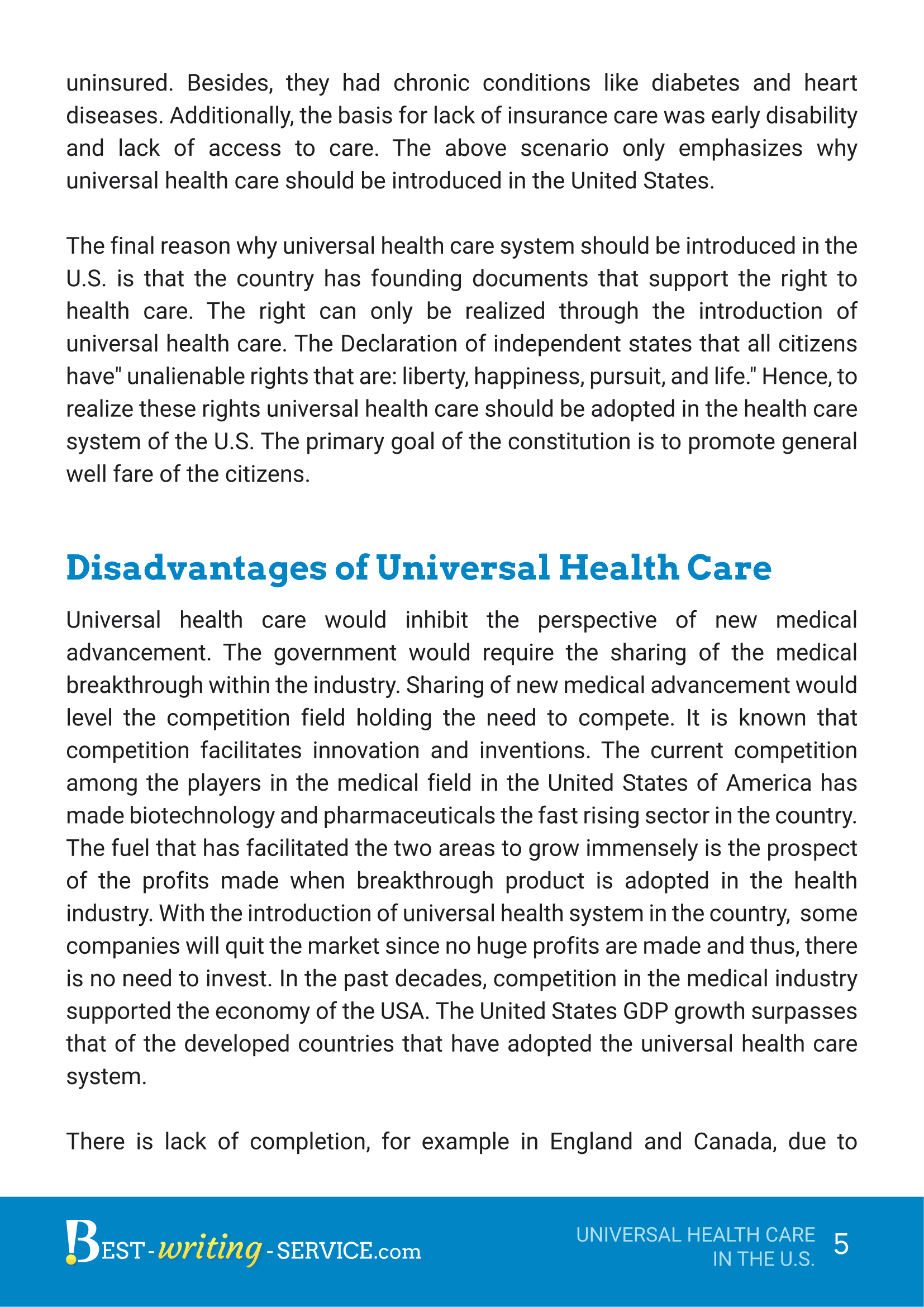 uninsured. Besides, they had chronic conditions like diabetes and heart diseases. Additionally, the basis for lack of insurance care was early disability and lack of access to care. The above scenario only emphasizes why universal health care should be introduced in the United States.

The final reason why universal health care system should be introduced in the U.S. is that the country has founding documents that support the right to health care. The right can only be realized through the introduction of universal health care. The Declaration of independent states that all citizens have" unalienable rights that are: liberty, happiness, pursuit, and life." Hence, to realize these rights universal health care should be adopted in the health care system of the U.S. The primary goal of the constitution is to promote general well fare of the citizens.

Disadvantages of Universal Health Care

Universal health care would inhibit the perspective of new medical advancement. The government would require the sharing of the medical breakthrough within the industry. Sharing of new medical advancement would level the competition field holding the need to compete. It is known that competition facilitates innovation and inventions. The current competition among the players in the medical field in the United States of America has made biotechnology and pharmaceuticals the fast rising sector in the country. The fuel that has facilitated the two areas to grow immensely is the prospect of the profits made when breakthrough product is adopted in the health industry. With the introduction of universal health system in the country, some companies will quit the market since no huge profits are made and thus, there is no need to invest. In the past decades, competition in the medical industry supported the economy of the USA. The United States GDP growth surpasses that of the developed countries that have adopted the universal health care system.

There is lack of completion, for example in England and Canada, due to

BEST-writing-SERVICE.com

UNIVERSAL HEALTH CARE IN THE U.S.

5